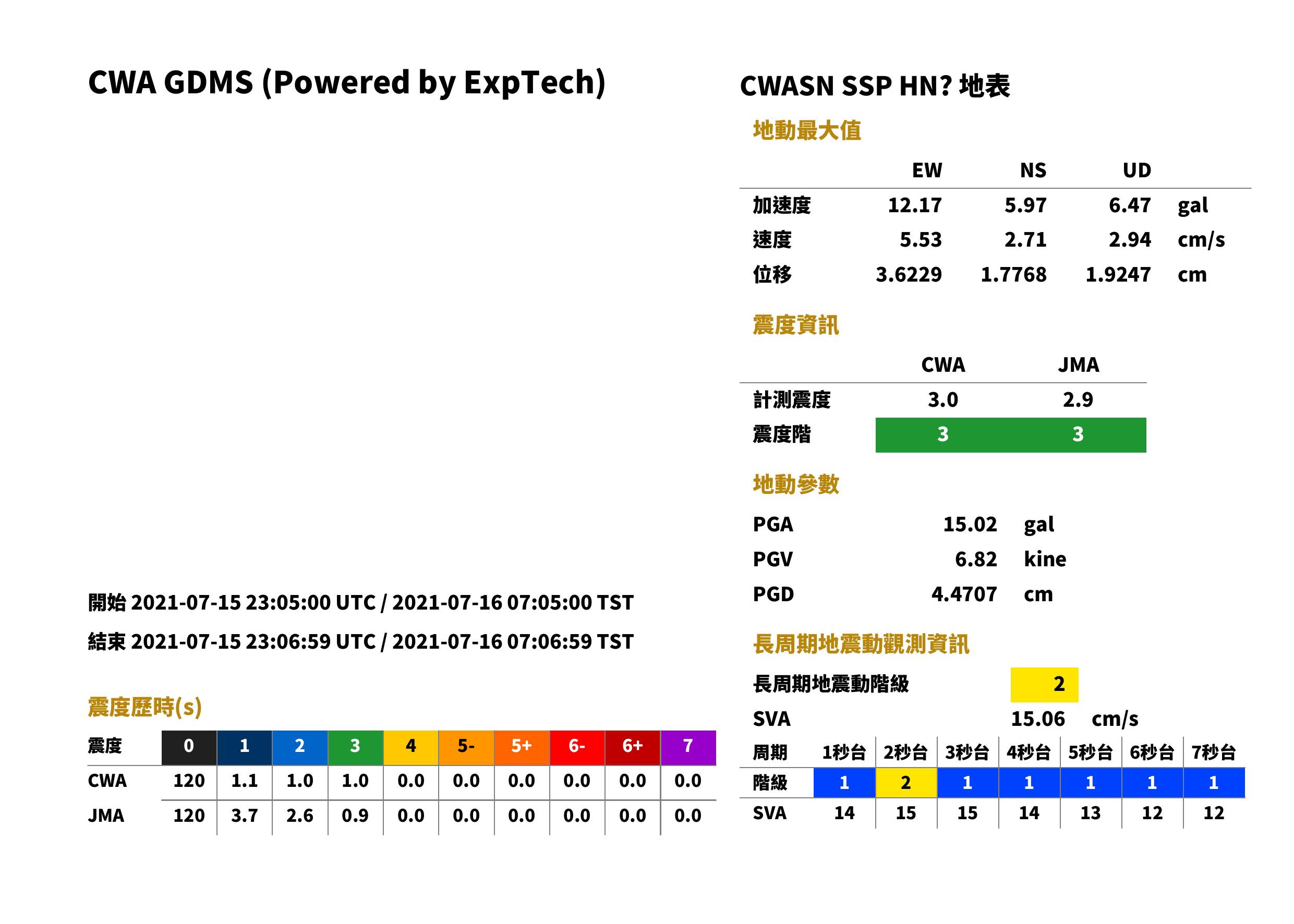 CWA GDMS (Powered by ExpTech)

開始 2021-07-15 23:05:00 UTC / 2021-07-16 07:05:00 TST

結束 2021-07-15 23:06:59 UTC / 2021-07-16 07:06:59 TST

震度歷時(s)

| 震度 | 0 | 1 | 2 | 3 | 4 | 5- | 5+ | 6- | 6+ | 7 |
|---|---|---|---|---|---|---|---|---|---|---|
| CWA | 120 | 1.1 | 1.0 | 1.0 | 0.0 | 0.0 | 0.0 | 0.0 | 0.0 | 0.0 |
| JMA | 120 | 3.7 | 2.6 | 0.9 | 0.0 | 0.0 | 0.0 | 0.0 | 0.0 | 0.0 |

CWASN SSP HN? 地表

地動最大值

|  | EW | NS | UD |  |
|---|---|---|---|---|
| 加速度 | 12.17 | 5.97 | 6.47 | gal |
| 速度 | 5.53 | 2.71 | 2.94 | cm/s |
| 位移 | 3.6229 | 1.7768 | 1.9247 | cm |

震度資訊

|  | CWA | JMA |
|---|---|---|
| 計測震度 | 3.0 | 2.9 |
| 震度階 | 3 | 3 |

地動參數

PGA 15.02 gal
PGV 6.82 kine
PGD 4.4707 cm

長周期地震動觀測資訊

長周期地震動階級 2
SVA 15.06 cm/s

| 周期 | 1秒台 | 2秒台 | 3秒台 | 4秒台 | 5秒台 | 6秒台 | 7秒台 |
|---|---|---|---|---|---|---|---|
| 階級 | 1 | 2 | 1 | 1 | 1 | 1 | 1 |
| SVA | 14 | 15 | 15 | 14 | 13 | 12 | 12 |